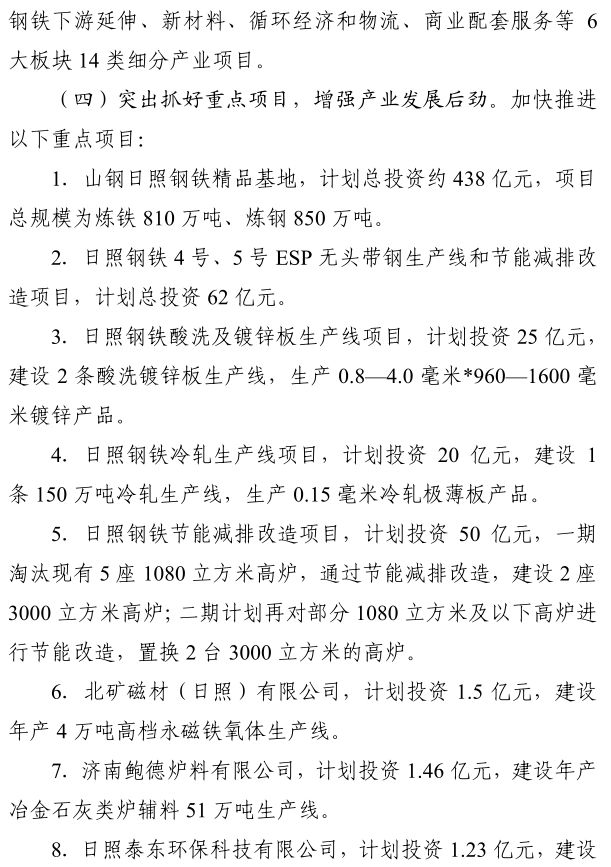 钢铁下游延伸、新材料、循环经济和物流、商业配套服务等 6 大板块 14 类细分产业项目。

（四）突出抓好重点项目，增强产业发展后劲。加快推进以下重点项目：

1. 山钢日照钢铁精品基地，计划总投资约 438 亿元，项目总规模为炼铁 810 万吨、炼钢 850 万吨。

2. 日照钢铁 4 号、5 号 ESP 无头带钢生产线和节能减排改造项目，计划总投资 62 亿元。

3. 日照钢铁酸洗及镀锌板生产线项目，计划投资 25 亿元，建设 2 条酸洗镀锌板生产线，生产 0.8—4.0 毫米*960—1600 毫米镀锌产品。

4. 日照钢铁冷轧生产线项目，计划投资 20 亿元，建设 1 条 150 万吨冷轧生产线，生产 0.15 毫米冷轧极薄板产品。

5. 日照钢铁节能减排改造项目，计划投资 50 亿元，一期淘汰现有 5 座 1080 立方米高炉，通过节能减排改造，建设 2 座 3000 立方米高炉；二期计划再对部分 1080 立方米及以下高炉进行节能改造，置换 2 台 3000 立方米的高炉。

6. 北矿磁材（日照）有限公司，计划投资 1.5 亿元，建设年产 4 万吨高档永磁铁氧体生产线。

7. 济南鲍德炉料有限公司，计划投资 1.46 亿元，建设年产冶金石灰类炉辅料 51 万吨生产线。

8. 日照泰东环保科技有限公司，计划投资 1.23 亿元，建设